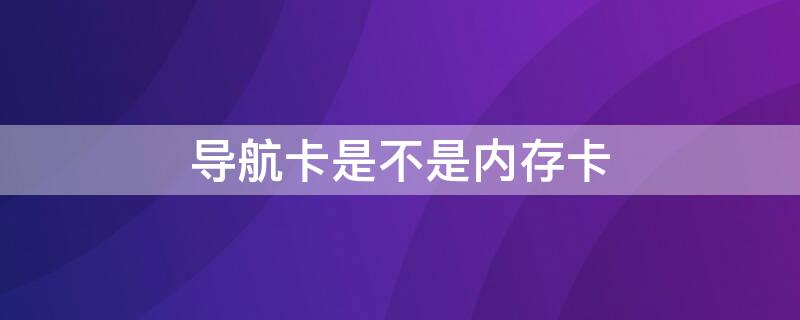 导航卡是不是内存卡